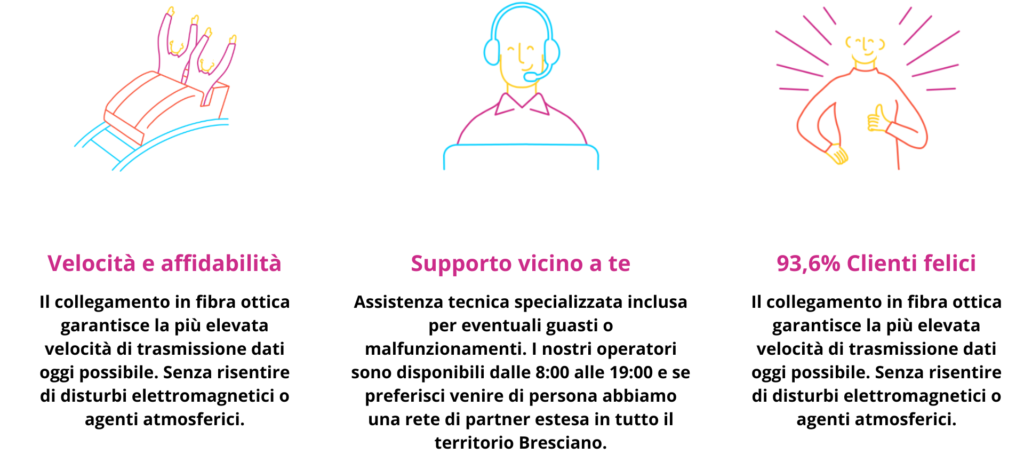 Velocità e affidabilità

Il collegamento in fibra ottica garantisce la più elevata velocità di trasmissione dati oggi possibile. Senza risentire di disturbi elettromagnetici o agenti atmosferici.

Supporto vicino a te

Assistenza tecnica specializzata inclusa per eventuali guasti o malfunzionamenti. I nostri operatori sono disponibili dalle 8:00 alle 19:00 e se preferisci venire di persona abbiamo una rete di partner estesa in tutto il territorio Bresciano.

93,6% Clienti felici

Il collegamento in fibra ottica garantisce la più elevata velocità di trasmissione dati oggi possibile. Senza risentire di disturbi elettromagnetici o agenti atmosferici.